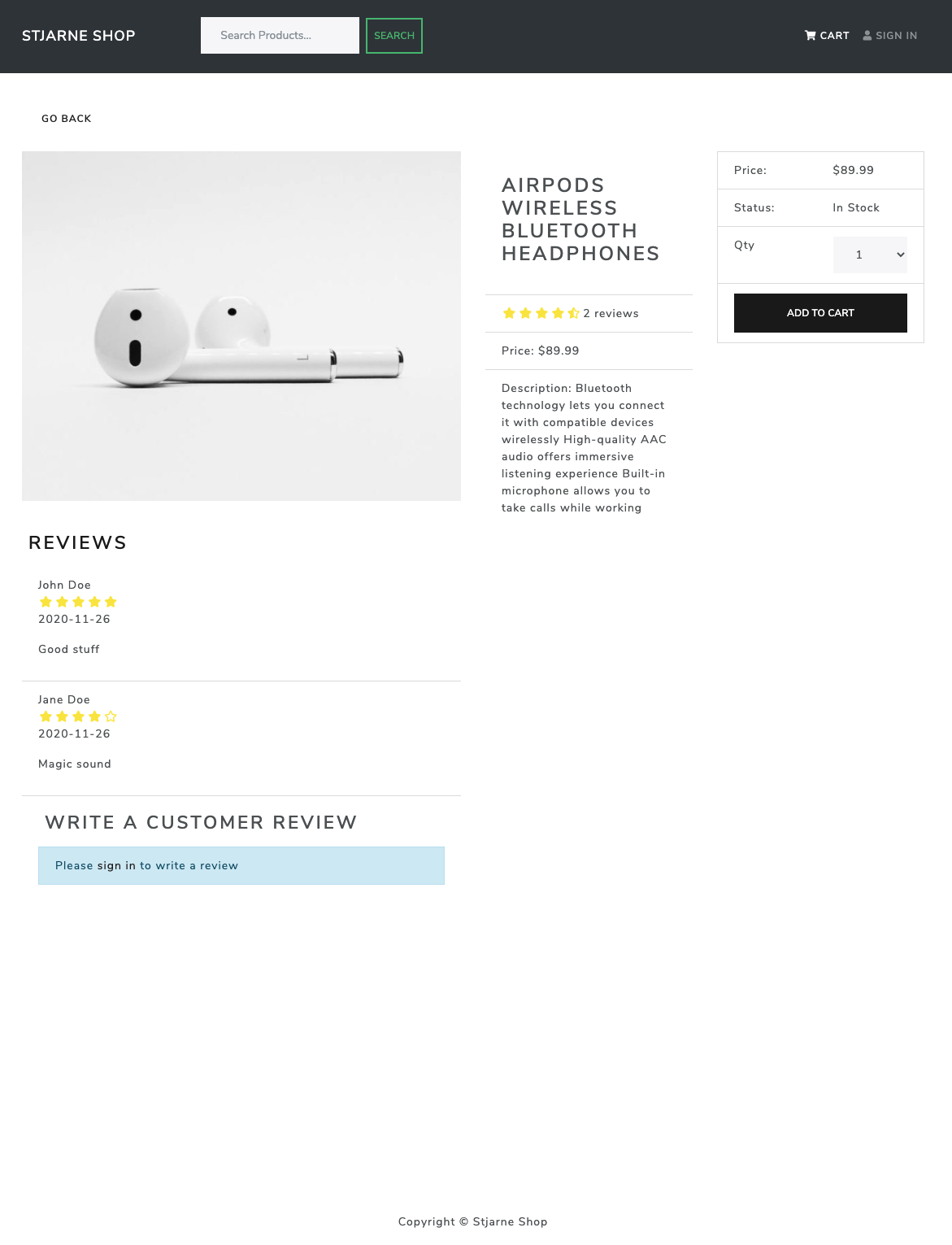 STJARNE SHOP

Search Products...

SEARCH

CART SIGN IN

GO BACK

AIRPODS WIRELESS BLUETOOTH HEADPHONES

2 reviews

Price: $89.99

Description: Bluetooth technology lets you connect it with compatible devices wirelessly High-quality AAC audio offers immersive listening experience Built-in microphone allows you to take calls while working

| Price: | $89.99 |
|---|---|
| Status: | In Stock |
| Qty | 1 |

ADD TO CART

REVIEWS

John Doe
2020-11-26

Good stuff

Jane Doe
2020-11-26

Magic sound

WRITE A CUSTOMER REVIEW

Please sign in to write a review

Copyright © Stjarne Shop